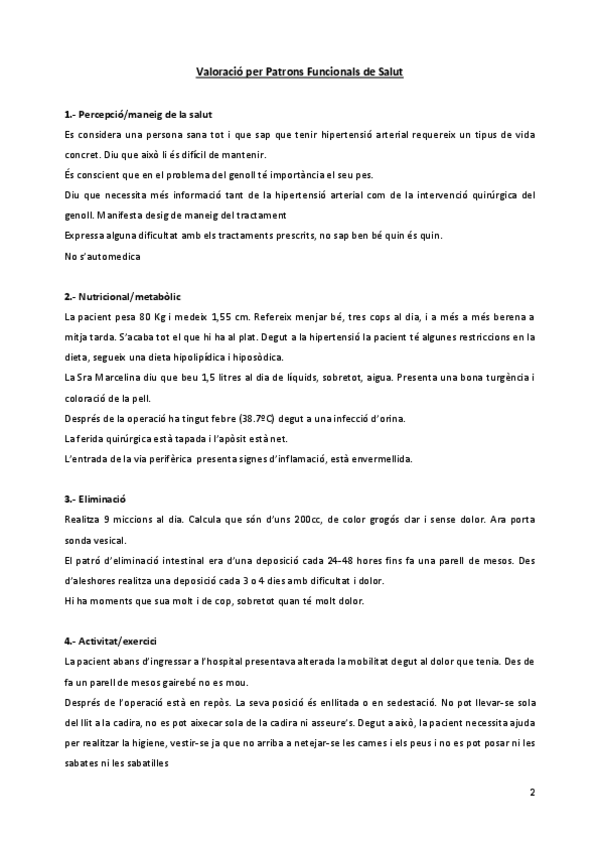 Valoració per Patrons Funcionals de Salut

1.- Percepció/maneig de la salut
Es considera una persona sana tot i que sap que tenir hipertensió arterial requereix un tipus de vida concret. Diu que això li és difícil de mantenir.
És conscient que en el problema del genoll té importància el seu pes.
Diu que necessita més informació tant de la hipertensió arterial com de la intervenció quirúrgica del genoll. Manifesta desig de maneig del tractament
Expressa alguna dificultat amb els tractaments prescrits, no sap ben bé quin és quin.
No s'automedica

2.- Nutricional/metabòlic
La pacient pesa 80 Kg i medeix 1,55 cm. Refereix menjar bé, tres cops al dia, i a més a més berena a mitja tarda. S'acaba tot el que hi ha al plat. Degut a la hipertensió la pacient té algunes restriccions en la dieta, segueix una dieta hipolipídica i hiposòdica.
La Sra Marcelina diu que beu 1,5 litres al dia de líquids, sobretot, aigua. Presenta una bona turgència i coloració de la pell.
Després de la operació ha tingut febre (38.7ºC) degut a una infecció d'orina.
La ferida quirúrgica està tapada i l'apòsit està net.
L'entrada de la via perifèrica presenta signes d'inflamació, està envermellida.

3.- Eliminació
Realitza 9 miccions al dia. Calcula que són d'uns 200cc, de color grogós clar i sense dolor. Ara porta sonda vesical.
El patró d'eliminació intestinal era d'una deposició cada 24-48 hores fins fa una parell de mesos. Des d'aleshores realitza una deposició cada 3 o 4 dies amb dificultat i dolor.
Hi ha moments que sua molt i de cop, sobretot quan té molt dolor.

4.- Activitat/exercici
La pacient abans d'ingressar a l'hospital presentava alterada la mobilitat degut al dolor que tenia. Des de fa un parell de mesos gairebé no es mou.
Després de l'operació està en repòs. La seva posició és enllitada o en sedestació. No pot llevar-se sola del llit a la cadira, no es pot aixecar sola de la cadira ni asseure's. Degut a això, la pacient necessita ajuda per realitzar la higiene, vestir-se ja que no arriba a netejar-se les cames i els peus i no es pot posar ni les sabates ni les sabatilles

2